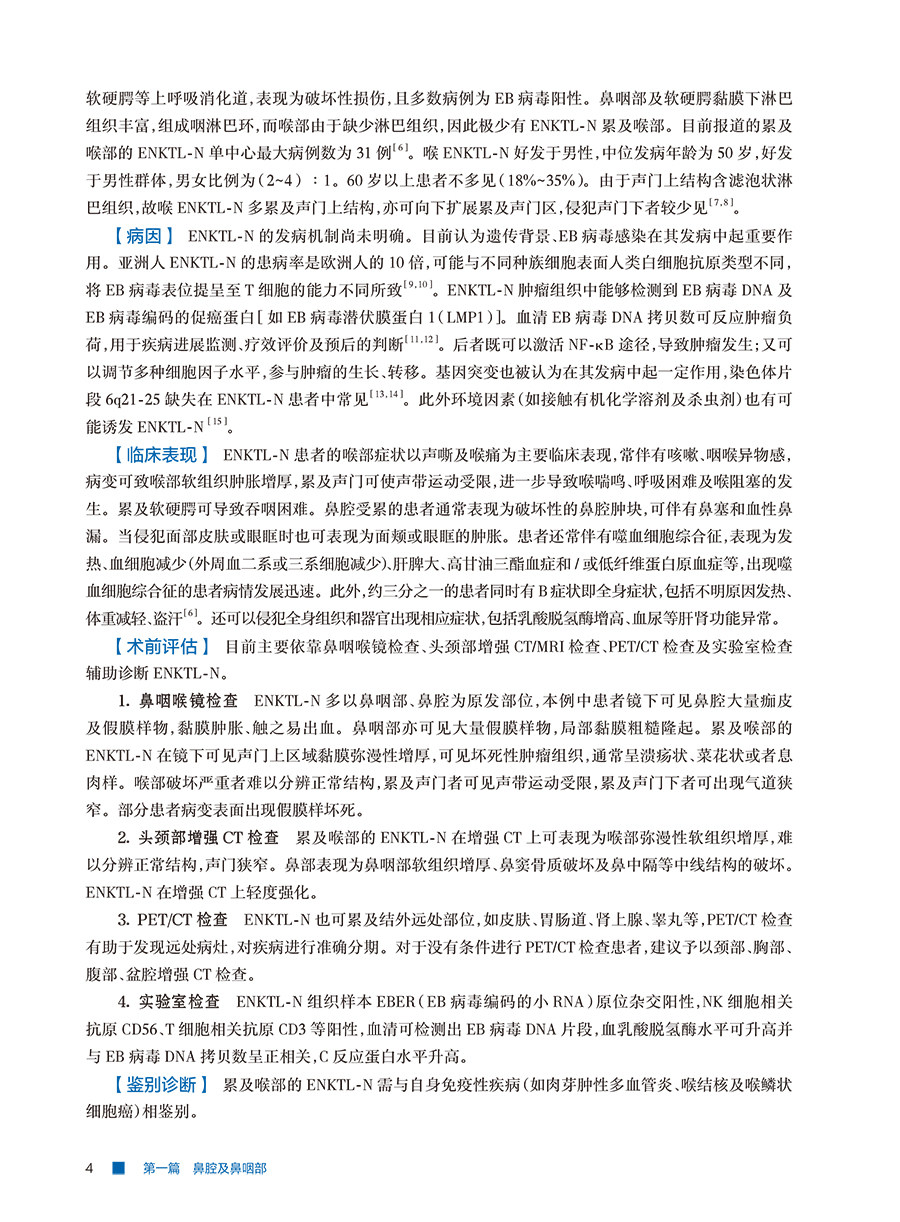 软硬腭等上呼吸消化道，表现为破坏性损伤，且多数病例为 EB 病毒阳性。鼻咽部及软硬腭黏膜下淋巴组织丰富，组成咽淋巴环，而喉部由于缺少淋巴组织，因此极少有 ENKTL-N 累及喉部。目前报道的累及喉部的 ENKTL-N 单中心最大病例数为 31 例$^{[6]}$。喉 ENKTL-N 好发于男性，中位发病年龄为 50 岁，好发于男性群体，男女比例为（2~4）：1。60 岁以上患者不多见（18%~35%）。由于声门上结构含滤泡状淋巴组织，故喉 ENKTL-N 多累及声门上结构，亦可向下扩展累及声门区，侵犯声门下者较少见$^{[7,8]}$。

【病因】 ENKTL-N 的发病机制尚未明确。目前认为遗传背景、EB 病毒感染在其发病中起重要作用。亚洲人 ENKTL-N 的患病率是欧洲人的 10 倍，可能与不同种族细胞表面人类白细胞抗原类型不同，将 EB 病毒表位提呈至 T 细胞的能力不同所致$^{[9,10]}$。ENKTL-N 肿瘤组织中能够检测到 EB 病毒 DNA 及 EB 病毒编码的促癌蛋白［如 EB 病毒潜伏膜蛋白 1（LMP1）］。血清 EB 病毒 DNA 拷贝数可反应肿瘤负荷，用于疾病进展监测、疗效评价及预后的判断$^{[11,12]}$。后者既可以激活 NF-κB 途径，导致肿瘤发生；又可以调节多种细胞因子水平，参与肿瘤的生长、转移。基因突变也被认为在其发病中起一定作用，染色体片段 6q21-25 缺失在 ENKTL-N 患者中常见$^{[13,14]}$。此外环境因素（如接触有机化学溶剂及杀虫剂）也有可能诱发 ENKTL-N$^{[15]}$。

【临床表现】 ENKTL-N 患者的喉部症状以声嘶及喉痛为主要临床表现，常伴有咳嗽、咽喉异物感，病变可致喉部软组织肿胀增厚，累及声门可使声带运动受限，进一步导致喉喘鸣、呼吸困难及喉阻塞的发生。累及软硬腭可导致吞咽困难。鼻腔受累的患者通常表现为破坏性的鼻腔肿块，可伴有鼻塞和血性鼻漏。当侵犯面部皮肤或眼眶时也可表现为面颊或眼眶的肿胀。患者还常伴有噬血细胞综合征，表现为发热、血细胞减少（外周血二系或三系细胞减少）、肝脾大、高甘油三酯血症和/或低纤维蛋白原血症等，出现噬血细胞综合征的患者病情发展迅速。此外，约三分之一的患者同时有 B 症状即全身症状，包括不明原因发热、体重减轻、盗汗$^{[6]}$。还可以侵犯全身组织和器官出现相应症状，包括乳酸脱氢酶增高、血尿等肝肾功能异常。

【术前评估】 目前主要依靠鼻咽喉镜检查、头颈部增强 CT/MRI 检查、PET/CT 检查及实验室检查辅助诊断 ENKTL-N。

1. 鼻咽喉镜检查 ENKTL-N 多以鼻咽部、鼻腔为原发部位，本例中患者镜下可见鼻腔大量痂皮及假膜样物，黏膜肿胀、触之易出血。鼻咽部亦可见大量假膜样物，局部黏膜粗糙隆起。累及喉部的 ENKTL-N 在镜下可见声门上区域黏膜弥漫性增厚，可见坏死性肿瘤组织，通常呈溃疡状、菜花状或者息肉样。喉部破坏严重者难以分辨正常结构，累及声门者可见声带运动受限，累及声门下者可出现气道狭窄。部分患者病变表面出现假膜样坏死。

2. 头颈部增强 CT 检查 累及喉部的 ENKTL-N 在增强 CT 上可表现为喉部弥漫性软组织增厚，难以分辨正常结构，声门狭窄。鼻部表现为鼻咽部软组织增厚、鼻窦骨质破坏及鼻中隔等中线结构的破坏。ENKTL-N 在增强 CT 上轻度强化。

3. PET/CT 检查 ENKTL-N 也可累及结外远处部位，如皮肤、胃肠道、肾上腺、睾丸等，PET/CT 检查有助于发现远处病灶，对疾病进行准确分期。对于没有条件进行 PET/CT 检查患者，建议予以颈部、胸部、腹部、盆腔增强 CT 检查。

4. 实验室检查 ENKTL-N 组织样本 EBER（EB 病毒编码的小 RNA）原位杂交阳性，NK 细胞相关抗原 CD56、T 细胞相关抗原 CD3 等阳性，血清可检测出 EB 病毒 DNA 片段，血乳酸脱氢酶水平可升高并与 EB 病毒 DNA 拷贝数呈正相关，C 反应蛋白水平升高。

【鉴别诊断】 累及喉部的 ENKTL-N 需与自身免疫性疾病（如肉芽肿性多血管炎、喉结核及喉鳞状细胞癌）相鉴别。

4 第一篇 鼻腔及鼻咽部